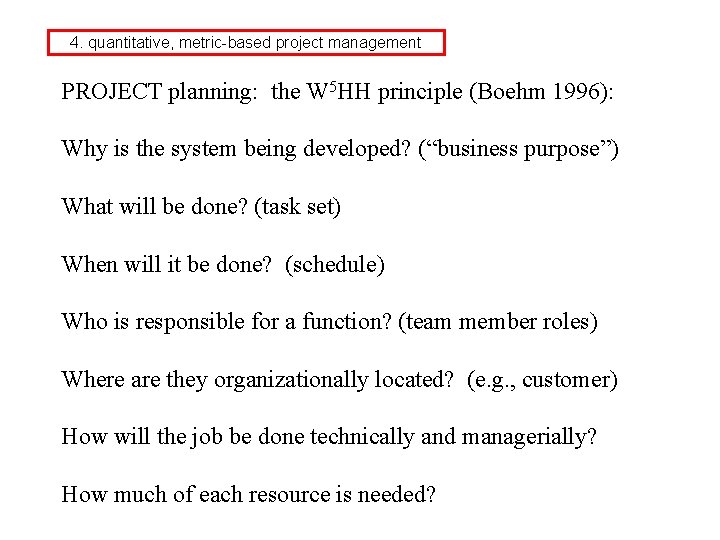 4. quantitative, metric-based project management

PROJECT planning: the $W^5HH$ principle (Boehm 1996):

Why is the system being developed? (“business purpose”)

What will be done? (task set)

When will it be done? (schedule)

Who is responsible for a function? (team member roles)

Where are they organizationally located? (e.g., customer)

How will the job be done technically and managerially?

How much of each resource is needed?